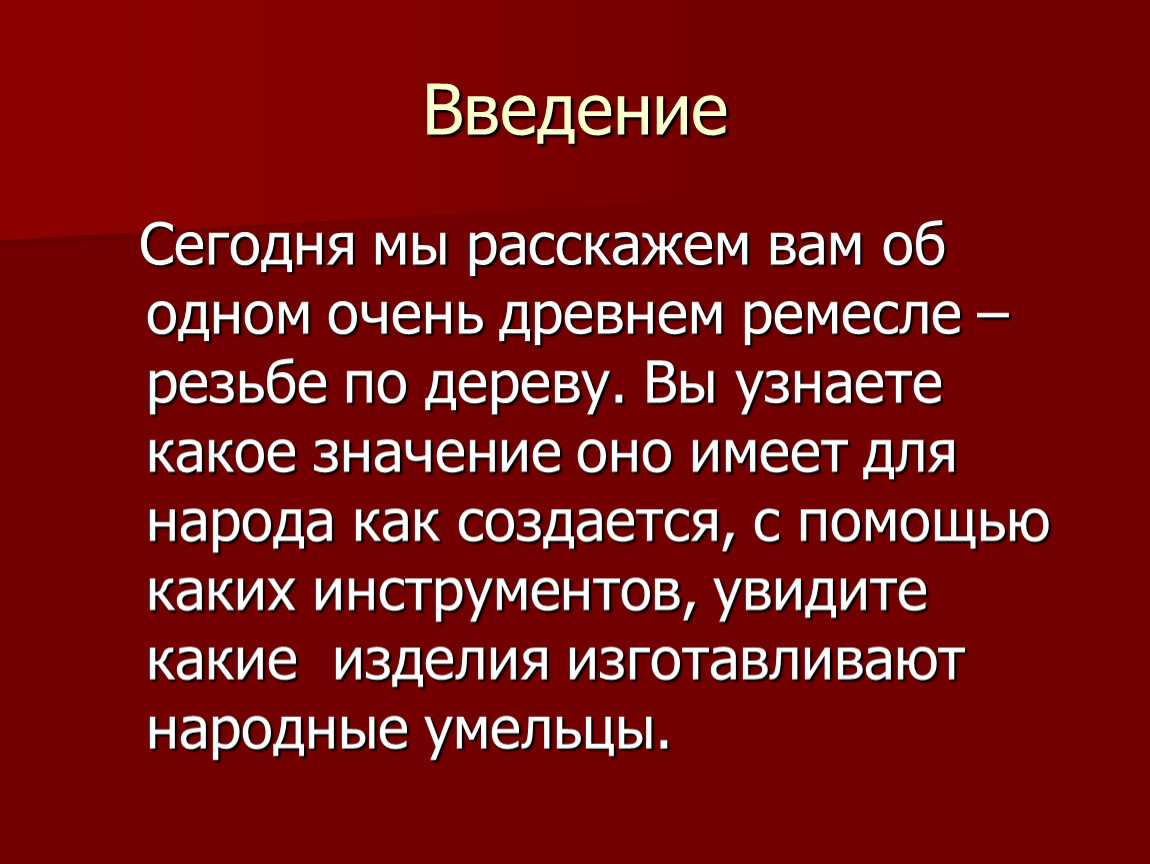 Введение

Сегодня мы расскажем вам об одном очень древнем ремесле – резьбе по дереву. Вы узнаете какое значение оно имеет для народа как создается, с помощью каких инструментов, увидите какие  изделия изготавливают народные умельцы.